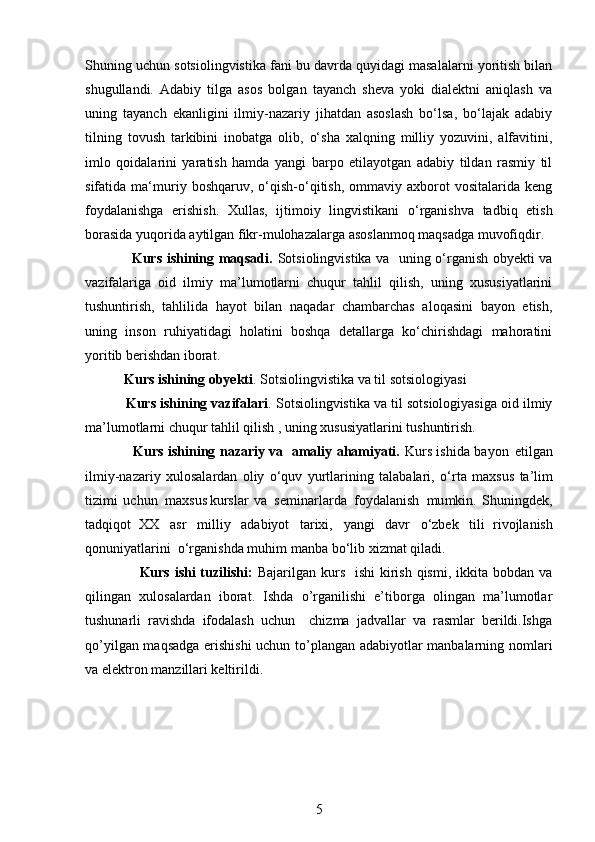 Shuning uchun sotsiolingvistika fani bu davrda quyidagi masalalarni yoritish bilan shugullandi. Adabiy tilga asos bolgan tayanch sheva yoki dialektni aniqlash va uning tayanch ekanligini ilmiy-nazariy jihatdan asoslash bo‘lsa, bo‘lajak adabiy tilning tovush tarkibini inobatga olib, o‘sha xalqning milliy yozuvini, alfavitini, imlo qoidalarini yaratish hamda yangi barpo etilayotgan adabiy tildan rasmiy til sifatida ma‘muriy boshqaruv, o‘qish-o‘qitish, ommaviy axborot vositalarida keng foydalanishga erishish. Xullas, ijtimoiy lingvistikani o‘rganishva tadbiq etish borasida yuqorida aytilgan fikr-mulohazalarga asoslanmoq maqsadga muvofiqdir.

Kurs ishining maqsadi. Sotsiolingvistika va uning o‘rganish obyekti va vazifalariga oid ilmiy ma’lumotlarni chuqur tahlil qilish, uning xususiyatlarini tushuntirish, tahlilida hayot bilan naqadar chambarchas aloqasini bayon etish, uning inson ruhiyatidagi holatini boshqa detallarga ko‘chirishdagi mahoratini yoritib berishdan iborat.

Kurs ishining obyekti. Sotsiolingvistika va til sotsiologiyasi

Kurs ishining vazifalari. Sotsiolingvistika va til sotsiologiyasiga oid ilmiy ma’lumotlarni chuqur tahlil qilish , uning xususiyatlarini tushuntirish.

Kurs ishining nazariy va amaliy ahamiyati. Kurs ishida bayon etilgan ilmiy-nazariy xulosalardan oliy o‘quv yurtlarining talabalari, o‘rta maxsus ta’lim tizimi uchun maxsus kurslar va seminarlarda foydalanish mumkin. Shuningdek, tadqiqot XX asr milliy adabiyot tarixi, yangi davr o‘zbek tili rivojlanish qonuniyatlarini o‘rganishda muhim manba bo‘lib xizmat qiladi.

Kurs ishi tuzilishi: Bajarilgan kurs ishi kirish qismi, ikkita bobdan va qilingan xulosalardan iborat. Ishda o’rganilishi e’tiborga olingan ma’lumotlar tushunarli ravishda ifodalash uchun chizma jadvallar va rasmlar berildi.Ishga qo’yilgan maqsadga erishishi uchun to’plangan adabiyotlar manbalarning nomlari va elektron manzillari keltirildi.

5